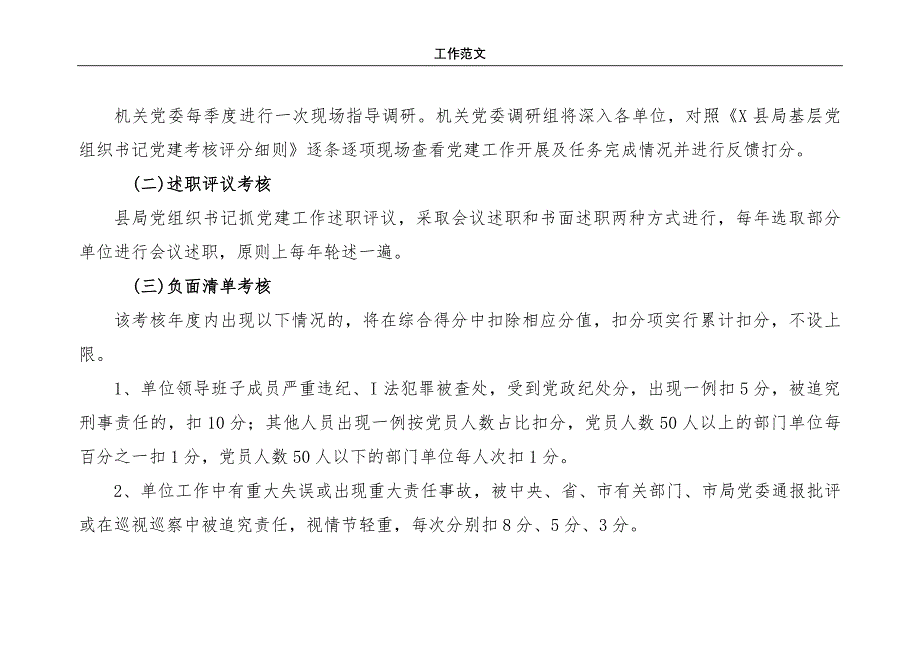 工作范文

机关党委每季度进行一次现场指导调研。机关党委调研组将深入各单位，对照《X县局基层党组织书记党建考核评分细则》逐条逐项现场查看党建工作开展及任务完成情况并进行反馈打分。

(二)述职评议考核

县局党组织书记抓党建工作述职评议，采取会议述职和书面述职两种方式进行，每年选取部分单位进行会议述职，原则上每年轮述一遍。

(三)负面清单考核

该考核年度内出现以下情况的，将在综合得分中扣除相应分值，扣分项实行累计扣分，不设上限。

1、单位领导班子成员严重违纪、I法犯罪被查处，受到党政纪处分，出现一例扣5分，被追究刑事责任的，扣10分；其他人员出现一例按党员人数占比扣分，党员人数50人以上的部门单位每百分之一扣1分，党员人数50人以下的部门单位每人次扣1分。

2、单位工作中有重大失误或出现重大责任事故，被中央、省、市有关部门、市局党委通报批评或在巡视巡察中被追究责任，视情节轻重，每次分别扣8分、5分、3分。